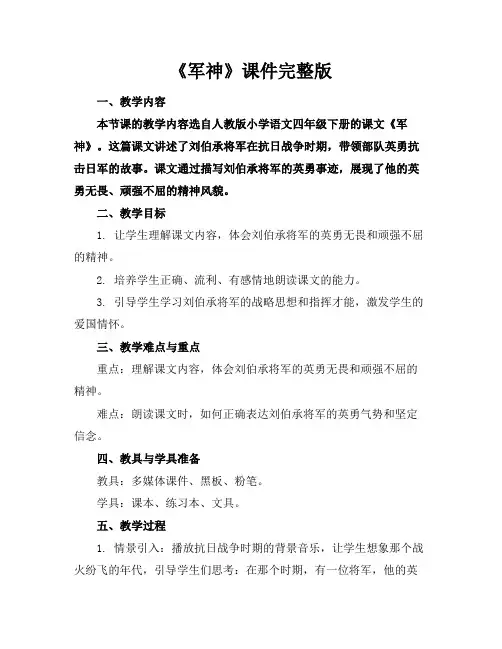 《军神》课件完整版

一、教学内容

本节课的教学内容选自人教版小学语文四年级下册的课文《军神》。这篇课文讲述了刘伯承将军在抗日战争时期，带领部队英勇抗击日军的故事。课文通过描写刘伯承将军的英勇事迹，展现了他的英勇无畏、顽强不屈的精神风貌。

二、教学目标

1. 让学生理解课文内容，体会刘伯承将军的英勇无畏和顽强不屈的精神。

2. 培养学生正确、流利、有感情地朗读课文的能力。

3. 引导学生学习刘伯承将军的战略思想和指挥才能，激发学生的爱国情怀。

三、教学难点与重点

重点：理解课文内容，体会刘伯承将军的英勇无畏和顽强不屈的精神。

难点：朗读课文时，如何正确表达刘伯承将军的英勇气势和坚定信念。

四、教具与学具准备

教具：多媒体课件、黑板、粉笔。

学具：课本、练习本、文具。

五、教学过程

1. 情景引入：播放抗日战争时期的背景音乐，让学生想象那个战火纷飞的年代，引导学生们思考：在那个时期，有一位将军，他的英